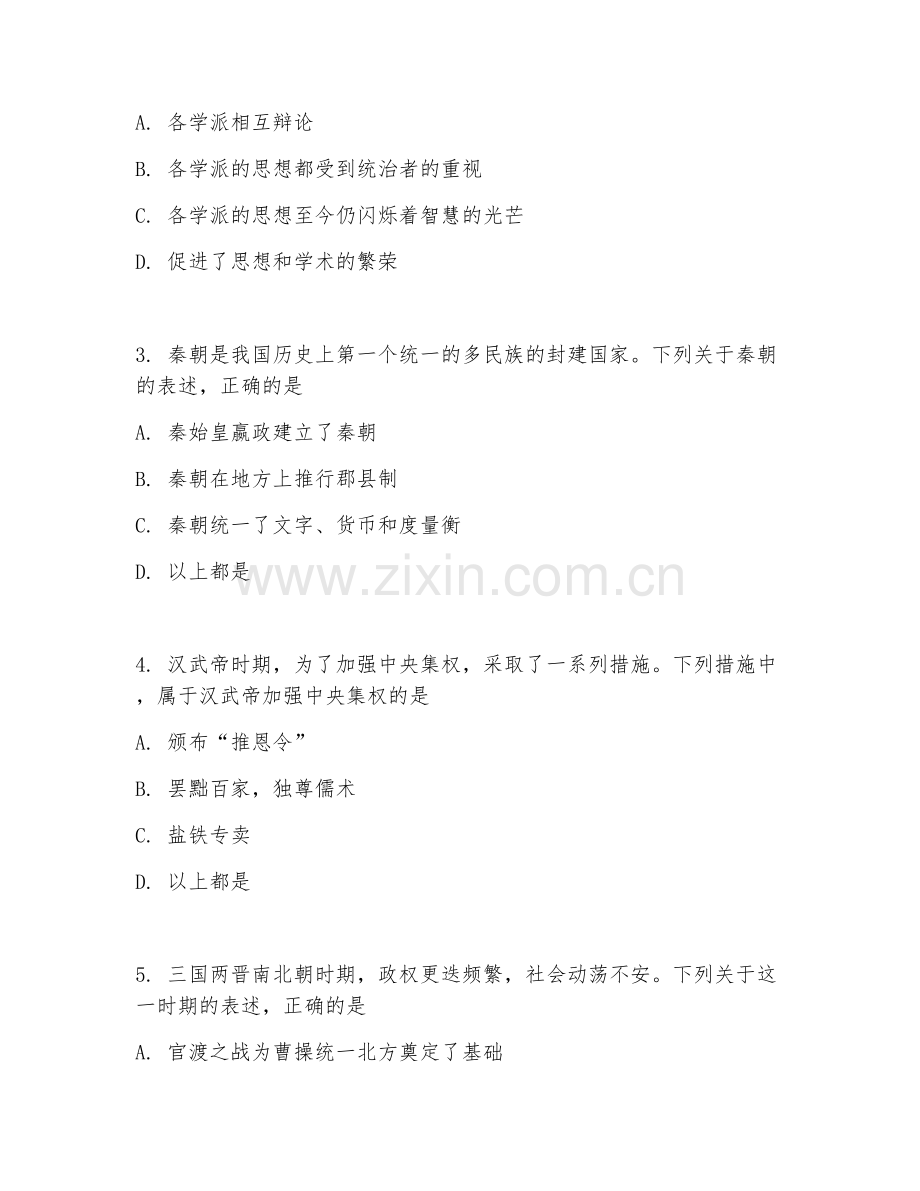 A. 各学派相互辩论

B. 各学派的思想都受到统治者的重视

C. 各学派的思想至今仍闪烁着智慧的光芒

D. 促进了思想和学术的繁荣

3. 秦朝是我国历史上第一个统一的多民族的封建国家。下列关于秦朝的表述，正确的是

A. 秦始皇嬴政建立了秦朝

B. 秦朝在地方上推行郡县制

C. 秦朝统一了文字、货币和度量衡

D. 以上都是

www.zixin.com.cn

4. 汉武帝时期，为了加强中央集权，采取了一系列措施。下列措施中，属于汉武帝加强中央集权的是

A. 颁布“推恩令”

B. 罢黜百家，独尊儒术

C. 盐铁专卖

D. 以上都是

5. 三国两晋南北朝时期，政权更迭频繁，社会动荡不安。下列关于这一时期的表述，正确的是

A. 官渡之战为曹操统一北方奠定了基础